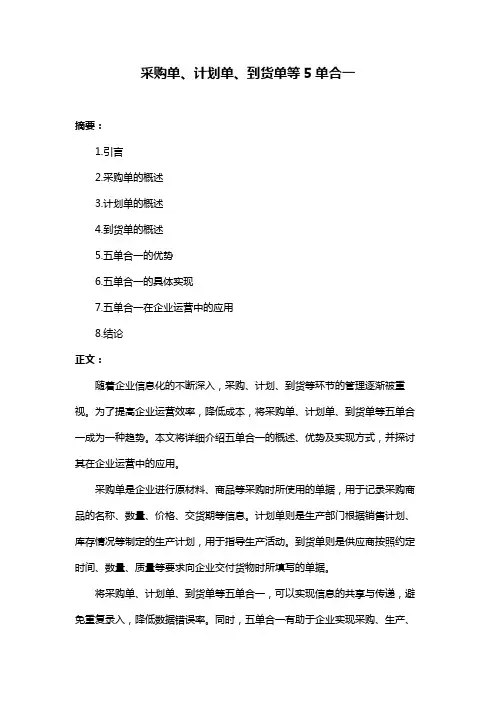 采购单、计划单、到货单等 5 单合一

摘要：

1.引言

2.采购单的概述

3.计划单的概述

4.到货单的概述

5.五单合一的优势

6.五单合一的具体实现

7.五单合一在企业运营中的应用

8.结论

正文：

随着企业信息化的不断深入，采购、计划、到货等环节的管理逐渐被重视。为了提高企业运营效率，降低成本，将采购单、计划单、到货单等五单合一成为一种趋势。本文将详细介绍五单合一的概述、优势及实现方式，并探讨其在企业运营中的应用。

采购单是企业进行原材料、商品等采购时所使用的单据，用于记录采购商品的名称、数量、价格、交货期等信息。计划单则是生产部门根据销售计划、库存情况等制定的生产计划，用于指导生产活动。到货单则是供应商按照约定时间、数量、质量等要求向企业交付货物时所填写的单据。

将采购单、计划单、到货单等五单合一，可以实现信息的共享与传递，避免重复录入，降低数据错误率。同时，五单合一有助于企业实现采购、生产、